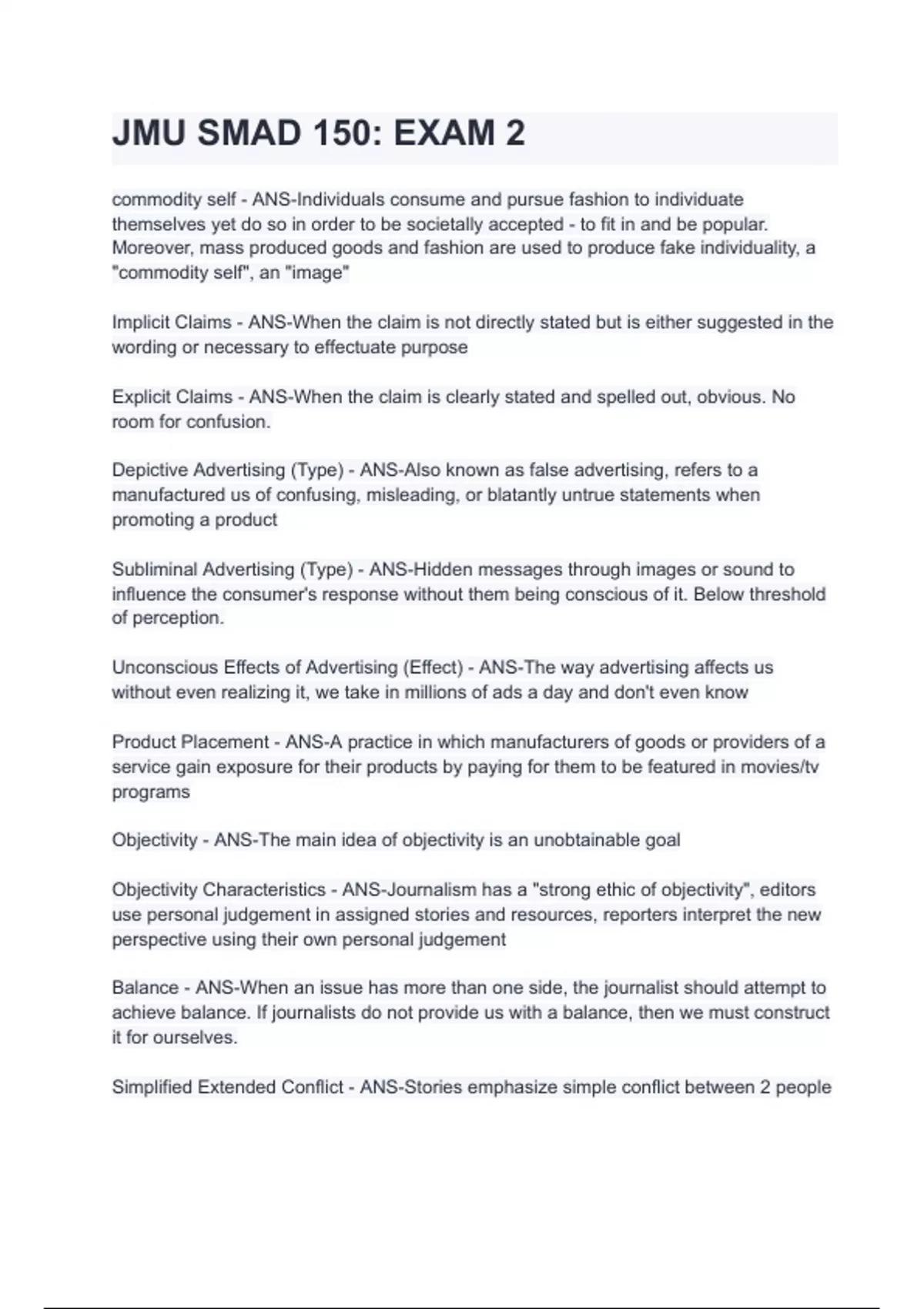 JMU SMAD 150: EXAM 2

commodity self - ANS-Individuals consume and pursue fashion to individuate themselves yet do so in order to be societally accepted - to fit in and be popular. Moreover, mass produced goods and fashion are used to produce fake individuality, a "commodity self", an "image"

Implicit Claims - ANS-When the claim is not directly stated but is either suggested in the wording or necessary to effectuate purpose

Explicit Claims - ANS-When the claim is clearly stated and spelled out, obvious. No room for confusion.

Depictive Advertising (Type) - ANS-Also known as false advertising, refers to a manufactured us of confusing, misleading, or blatantly untrue statements when promoting a product

Subliminal Advertising (Type) - ANS-Hidden messages through images or sound to influence the consumer's response without them being conscious of it. Below threshold of perception.

Unconscious Effects of Advertising (Effect) - ANS-The way advertising affects us without even realizing it, we take in millions of ads a day and don't even know

Product Placement - ANS-A practice in which manufacturers of goods or providers of a service gain exposure for their products by paying for them to be featured in movies/tv programs

Objectivity - ANS-The main idea of objectivity is an unobtainable goal

Objectivity Characteristics - ANS-Journalism has a "strong ethic of objectivity", editors use personal judgement in assigned stories and resources, reporters interpret the new perspective using their own personal judgement

Balance - ANS-When an issue has more than one side, the journalist should attempt to achieve balance. If journalists do not provide us with a balance, then we must construct it for ourselves.

Simplified Extended Conflict - ANS-Stories emphasize simple conflict between 2 people